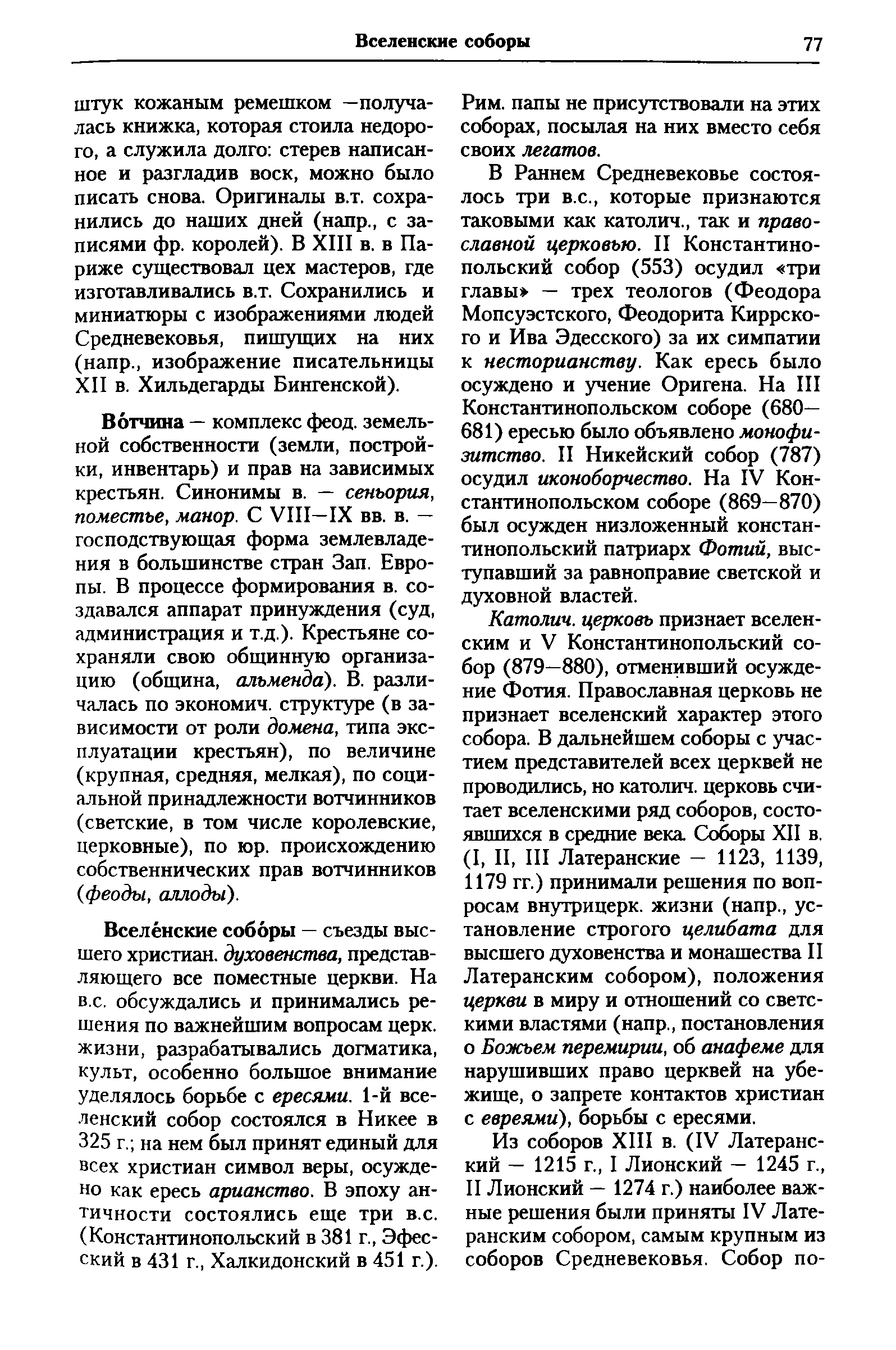 Вселенские соборы 77

штук кожаным ремешком —получалась книжка, которая стоила недорого, а служила долго: стерев написанное и разгладив воск, можно было писать снова. Оригиналы в.т. сохранились до наших дней (напр., с записями фр. королей). В XIII в. в Париже существовал цех мастеров, где изготавливались в.т. Сохранились и миниатюры с изображениями людей Средневековья, пишущих на них (напр., изображение писательницы XII в. Хильдегарды Бингенской).

Во́тчина — комплекс феод. земельной собственности (земли, постройки, инвентарь) и прав на зависимых крестьян. Синонимы в. — сеньория, поместье, манор. С VIII—IX вв. в. — господствующая форма землевладения в большинстве стран Зап. Европы. В процессе формирования в. создавался аппарат принуждения (суд, администрация и т.д.). Крестьяне сохраняли свою общинную организацию (община, альменда). В. различалась по экономич. структуре (в зависимости от роли домена, типа эксплуатации крестьян), по величине (крупная, средняя, мелкая), по социальной принадлежности вотчинников (светские, в том числе королевские, церковные), по юр. происхождению собственнических прав вотчинников (феоды, аллоды).

Вселе́нские собо́ры — съезды высшего христиан. духовенства, представляющего все поместные церкви. На в.с. обсуждались и принимались решения по важнейшим вопросам церк. жизни, разрабатывались догматика, культ, особенно большое внимание уделялось борьбе с ересями. 1-й вселенский собор состоялся в Никее в 325 г.; на нем был принят единый для всех христиан символ веры, осуждено как ересь арианство. В эпоху античности состоялись еще три в.с. (Константинопольский в 381 г., Эфесский в 431 г., Халкидонский в 451 г.). Рим. папы не присутствовали на этих соборах, посылая на них вместо себя своих легатов.

В Раннем Средневековье состоялось три в.с., которые признаются таковыми как католич., так и православной церковью. II Константинопольский собор (553) осудил «три главы» — трех теологов (Феодора Мопсуэстского, Феодорита Киррского и Ива Эдесского) за их симпатии к несторианству. Как ересь было осуждено и учение Оригена. На III Константинопольском соборе (680—681) ересью было объявлено монофизитство. II Никейский собор (787) осудил иконоборчество. На IV Константинопольском соборе (869—870) был осужден низложенный константинопольский патриарх Фотий, выступавший за равноправие светской и духовной властей.

Католич. церковь признает вселенским и V Константинопольский собор (879—880), отменивший осуждение Фотия. Православная церковь не признает вселенский характер этого собора. В дальнейшем соборы с участием представителей всех церквей не проводились, но католич. церковь считает вселенскими ряд соборов, состоявшихся в средние века. Соборы XII в. (I, II, III Латеранские — 1123, 1139, 1179 гг.) принимали решения по вопросам внутрицерк. жизни (напр., установление строгого целибата для высшего духовенства и монашества II Латеранским собором), положения церкви в миру и отношений со светскими властями (напр., постановления о Божьем перемирии, об анафеме для нарушивших право церквей на убежище, о запрете контактов христиан с евреями), борьбы с ересями.

Из соборов XIII в. (IV Латеранский — 1215 г., I Лионский — 1245 г., II Лионский — 1274 г.) наиболее важные решения были приняты IV Латеранским собором, самым крупным из соборов Средневековья. Собор по-